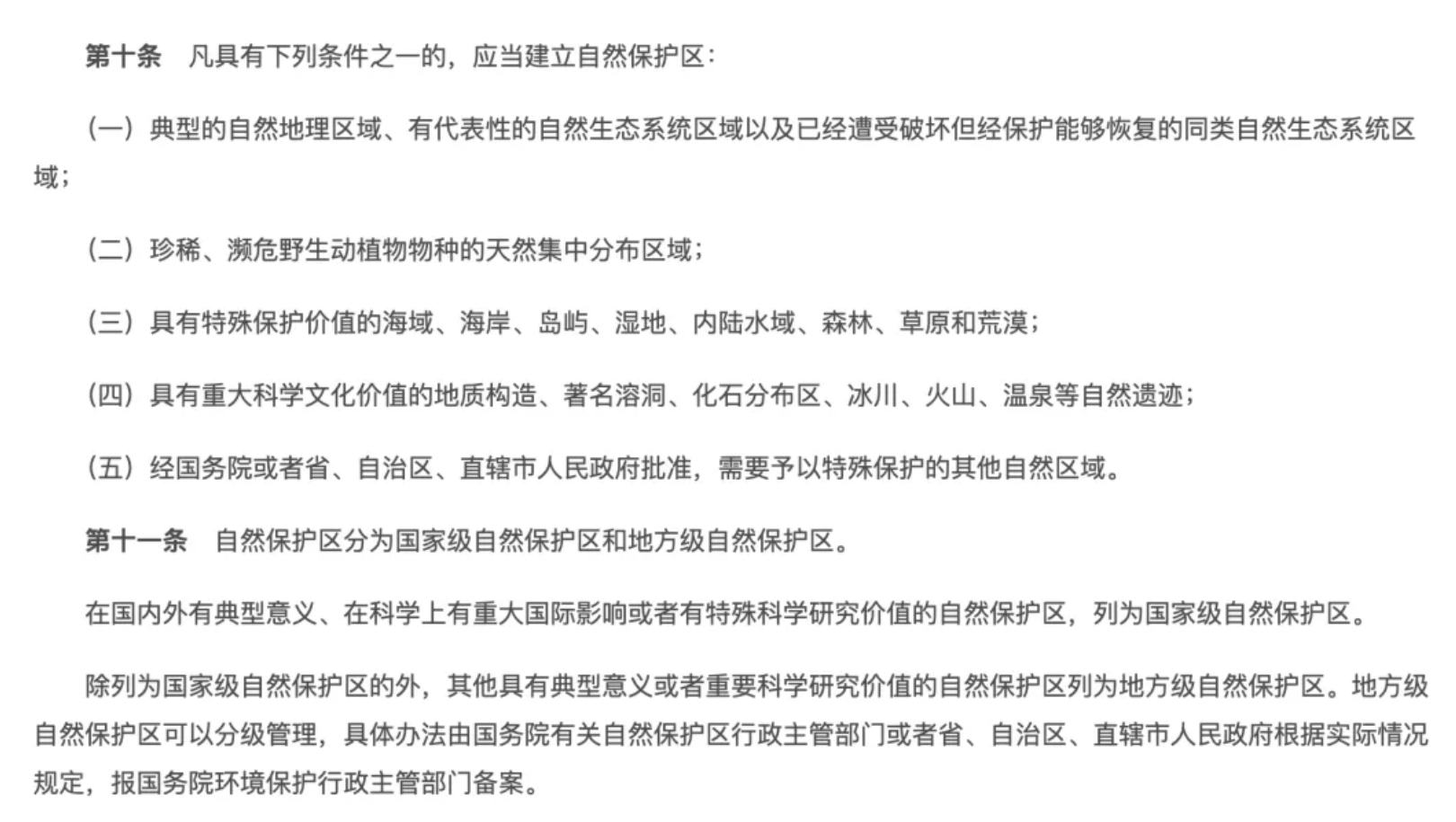 第十条　凡具有下列条件之一的，应当建立自然保护区：

（一）典型的自然地理区域、有代表性的自然生态系统区域以及已经遭受破坏但经保护能够恢复的同类自然生态系统区域；

（二）珍稀、濒危野生动植物物种的天然集中分布区域；

（三）具有特殊保护价值的海域、海岸、岛屿、湿地、内陆水域、森林、草原和荒漠；

（四）具有重大科学文化价值的地质构造、著名溶洞、化石分布区、冰川、火山、温泉等自然遗迹；

（五）经国务院或者省、自治区、直辖市人民政府批准，需要予以特殊保护的其他自然区域。

第十一条　自然保护区分为国家级自然保护区和地方级自然保护区。

在国内外有典型意义、在科学上有重大国际影响或者有特殊科学研究价值的自然保护区，列为国家级自然保护区。

除列为国家级自然保护区的外，其他具有典型意义或者重要科学研究价值的自然保护区列为地方级自然保护区。地方级自然保护区可以分级管理，具体办法由国务院有关自然保护区行政主管部门或者省、自治区、直辖市人民政府根据实际情况规定，报国务院环境保护行政主管部门备案。